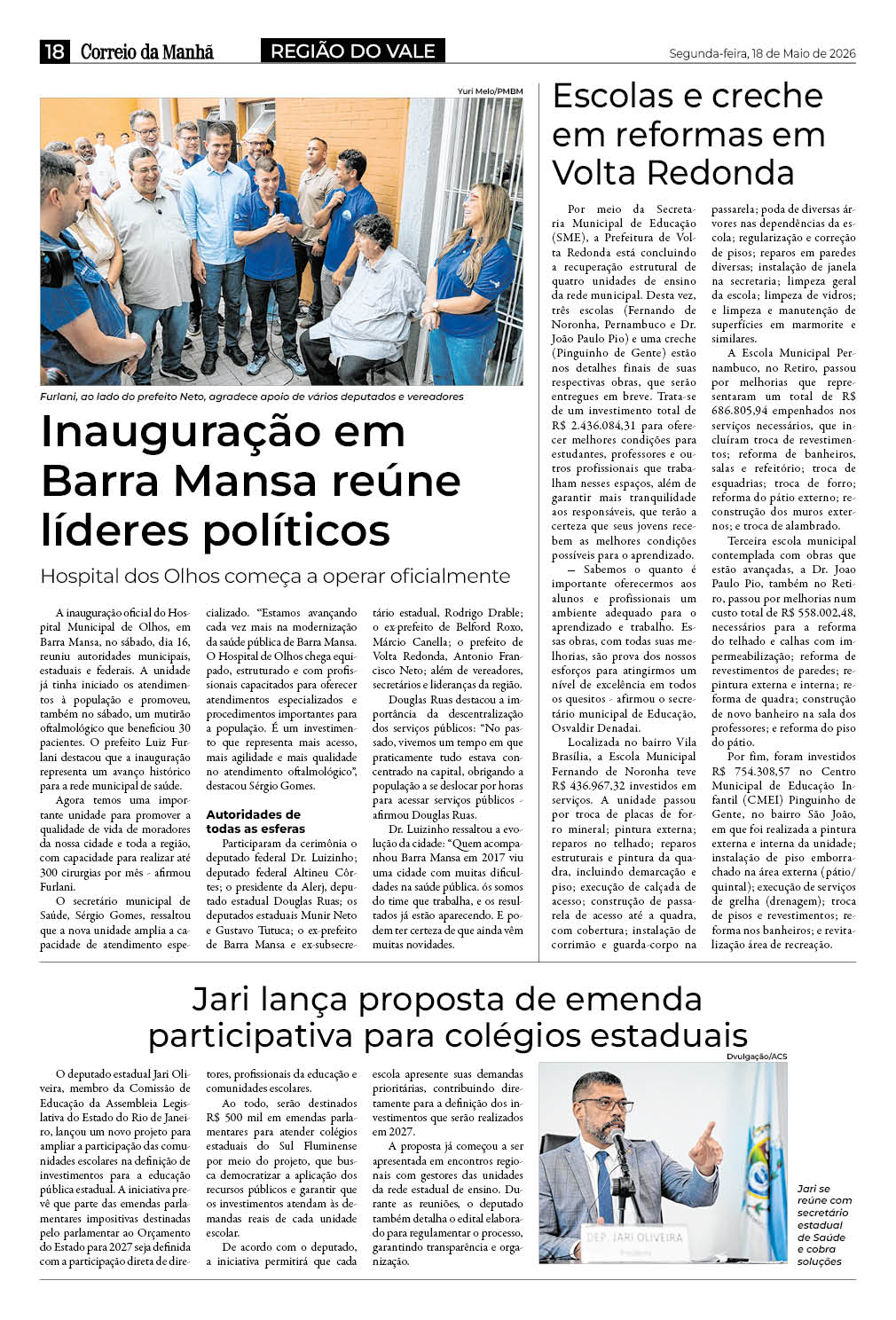 18 Correio da Manhã REGIÃO DO VALE Segunda-feira, 18 de Maio de 2026

Yuri Melo/PMBM

Furlani, ao lado do prefeito Neto, agradece apoio de vários deputados e vereadores

Inauguração em Barra Mansa reúne líderes políticos

Hospital dos Olhos começa a operar oficialmente

A inauguração oficial do Hospital Municipal de Olhos, em Barra Mansa, no sábado, dia 16, reuniu autoridades municipais, estaduais e federais. A unidade já tinha iniciado os atendimentos à população e promoveu, também no sábado, um mutirão oftalmológico que beneficiou 30 pacientes. O prefeito Luiz Furlani destacou que a inauguração representa um avanço histórico para a rede municipal de saúde.

Agora temos uma importante unidade para promover a qualidade de vida de moradores da nossa cidade e toda a região, com capacidade para realizar até 300 cirurgias por mês - afirmou Furlani.

O secretário municipal de Saúde, Sérgio Gomes, ressaltou que a nova unidade amplia a capacidade de atendimento especializado. "Estamos avançando cada vez mais na modernização da saúde pública de Barra Mansa. O Hospital de Olhos chega equipado, estruturado e com profissionais capacitados para oferecer atendimentos especializados e procedimentos importantes para a população. É um investimento que representa mais acesso, mais agilidade e mais qualidade no atendimento oftalmológico", destacou Sérgio Gomes.

Autoridades de todas as esferas

Participaram da cerimônia o deputado federal Dr. Luizinho; deputado federal Altineu Côrtes; o presidente da Alerj, deputado estadual Douglas Ruas; os deputados estaduais Munir Neto e Gustavo Tutuca; o ex-prefeito de Barra Mansa e ex-subsecretário estadual, Rodrigo Drable; o ex-prefeito de Belford Roxo, Márcio Canella; o prefeito de Volta Redonda, Antonio Francisco Neto; além de vereadores, secretários e lideranças da região.

Douglas Ruas destacou a importância da descentralização dos serviços públicos: "No passado, vivemos um tempo em que praticamente tudo estava concentrado na capital, obrigando a população a se deslocar por horas para acessar serviços públicos - afirmou Douglas Ruas.

Dr. Luizinho ressaltou a evolução da cidade: "Quem acompanhou Barra Mansa em 2017 viu uma cidade com muitas dificuldades na saúde pública. ós somos do time que trabalha, e os resultados já estão aparecendo. E podem ter certeza de que ainda vêm muitas novidades.

Escolas e creche em reformas em Volta Redonda

Por meio da Secretaria Municipal de Educação (SME), a Prefeitura de Volta Redonda está concluindo a recuperação estrutural de quatro unidades de ensino da rede municipal. Desta vez, três escolas (Fernando de Noronha, Pernambuco e Dr. João Paulo Pio) e uma creche (Pinguinho de Gente) estão nos detalhes finais de suas respectivas obras, que serão entregues em breve. Trata-se de um investimento total de R$ 2.436.084,31 para oferecer melhores condições para estudantes, professores e outros profissionais que trabalham nesses espaços, além de garantir mais tranquilidade aos responsáveis, que terão a certeza que seus jovens recebem as melhores condições possíveis para o aprendizado.

– Sabemos o quanto é importante oferecermos aos alunos e profissionais um ambiente adequado para o aprendizado e trabalho. Essas obras, com todas suas melhorias, são prova dos nossos esforços para atingirmos um nível de excelência em todos os quesitos - afirmou o secretário municipal de Educação, Osvaldir Denadai.

Localizada no bairro Vila Brasília, a Escola Municipal Fernando de Noronha teve R$ 436.967,32 investidos em serviços. A unidade passou por troca de placas de forro mineral; pintura externa; reparos no telhado; reparos estruturais e pintura da quadra, incluindo demarcação e piso; execução de calçada de acesso; construção de passarela de acesso até a quadra, com cobertura; instalação de corrimão e guarda-corpo na passarela; poda de diversas árvores nas dependências da escola; regularização e correção de pisos; reparos em paredes diversas; instalação de janela na secretaria; limpeza geral da escola; limpeza de vidros; e limpeza e manutenção de superfícies em marmorite e similares.

A Escola Municipal Pernambuco, no Retiro, passou por melhorias que representaram um total de R$ 686.805,94 empenhados nos serviços necessários, que incluíram troca de revestimentos; reforma de banheiros, salas e refeitório; troca de esquadrias; troca de forro; reforma do pátio externo; reconstrução dos muros externos; e troca de alambrado.

Terceira escola municipal contemplada com obras que estão avançadas, a Dr. Joao Paulo Pio, também no Retiro, passou por melhorias num custo total de R$ 558.002,48, necessários para a reforma do telhado e calhas com impermeabilização; reforma de revestimentos de paredes; repintura externa e interna; reforma de quadra; construção de novo banheiro na sala dos professores; e reforma do piso do pátio.

Por fim, foram investidos R$ 754.308,57 no Centro Municipal de Educação Infantil (CMEI) Pinguinho de Gente, no bairro São João, em que foi realizada a pintura externa e interna da unidade; instalação de piso emborrachado na área externa (pátio/quintal); execução de serviços de grelha (drenagem); troca de pisos e revestimentos; reforma nos banheiros; e revitalização área de recreação.

Jari lança proposta de emenda participativa para colégios estaduais

O deputado estadual Jari Oliveira, membro da Comissão de Educação da Assembleia Legislativa do Estado do Rio de Janeiro, lançou um novo projeto para ampliar a participação das comunidades escolares na definição de investimentos para a educação pública estadual. A iniciativa prevê que parte das emendas parlamentares impositivas destinadas pelo parlamentar ao Orçamento do Estado para 2027 seja definida com a participação direta de diretores, profissionais da educação e comunidades escolares.

Ao todo, serão destinados R$ 500 mil em emendas parlamentares para atender colégios estaduais do Sul Fluminense por meio do projeto, que busca democratizar a aplicação dos recursos públicos e garantir que os investimentos atendam às demandas reais de cada unidade escolar.

De acordo com o deputado, a iniciativa permitirá que cada escola apresente suas demandas prioritárias, contribuindo diretamente para a definição dos investimentos que serão realizados em 2027.

A proposta já começou a ser apresentada em encontros regionais com gestores das unidades da rede estadual de ensino. Durante as reuniões, o deputado também detalha o edital elaborado para regulamentar o processo, garantindo transparência e organização.

Dvulgação/ACS

DEP. JARI OLIVEIRA

Jari se reúne com secretário estadual de Saúde e cobra soluções